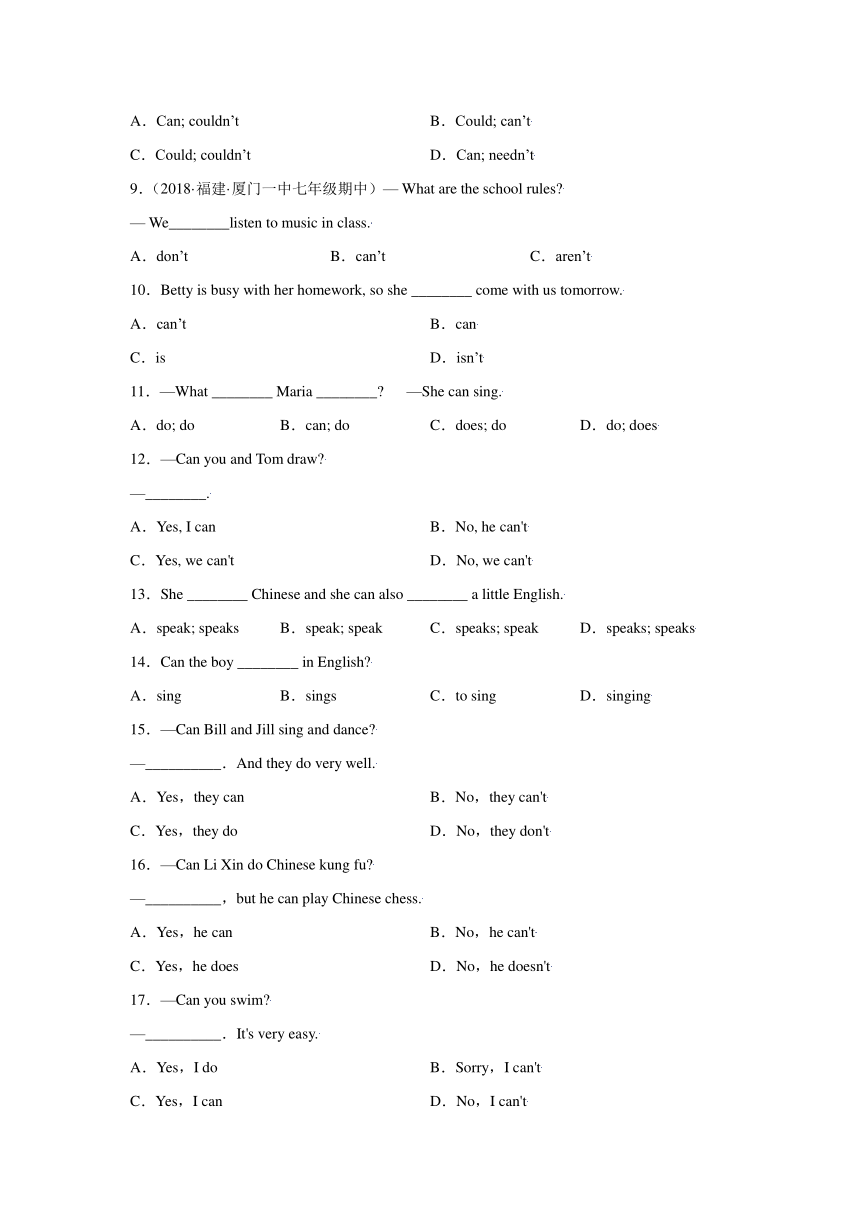 A．Can; couldn’t　　　　　　　　B．Could; can’t

C．Could; couldn’t　　　　　　　D．Can; needn’t

9.（2018·福建·厦门一中七年级期中）— What are the school rules?

— We________listen to music in class.

A．don’t　　　　B．can’t　　　　C．aren’t

10．Betty is busy with her homework, so she ________ come with us tomorrow.

A．can’t　　　　　　B．can

C．is　　　　　　　D．isn’t

11．—What ________ Maria ________?　—She can sing.

A．do; do　　B．can; do　　C．does; do　　D．do; does

12．—Can you and Tom draw?

—________.

A．Yes, I can　　　　B．No, he can't

C．Yes, we can't　　　D．No, we can't

13．She ________ Chinese and she can also ________ a little English.

A．speak; speaks　　B．speak; speak　　C．speaks; speak　　D．speaks; speaks

14．Can the boy ________ in English?

A．sing　　B．sings　　C．to sing　　D．singing

15．—Can Bill and Jill sing and dance?

—__________．And they do very well.

A．Yes，they can　　　B．No，they can't

C．Yes，they do　　　D．No，they don't

16．—Can Li Xin do Chinese kung fu?

—__________，but he can play Chinese chess.

A．Yes，he can　　　B．No，he can't

C．Yes，he does　　　D．No，he doesn't

17．—Can you swim?

—__________．It's very easy.

A．Yes，I do　　　B．Sorry，I can't

C．Yes，I can　　　D．No，I can't